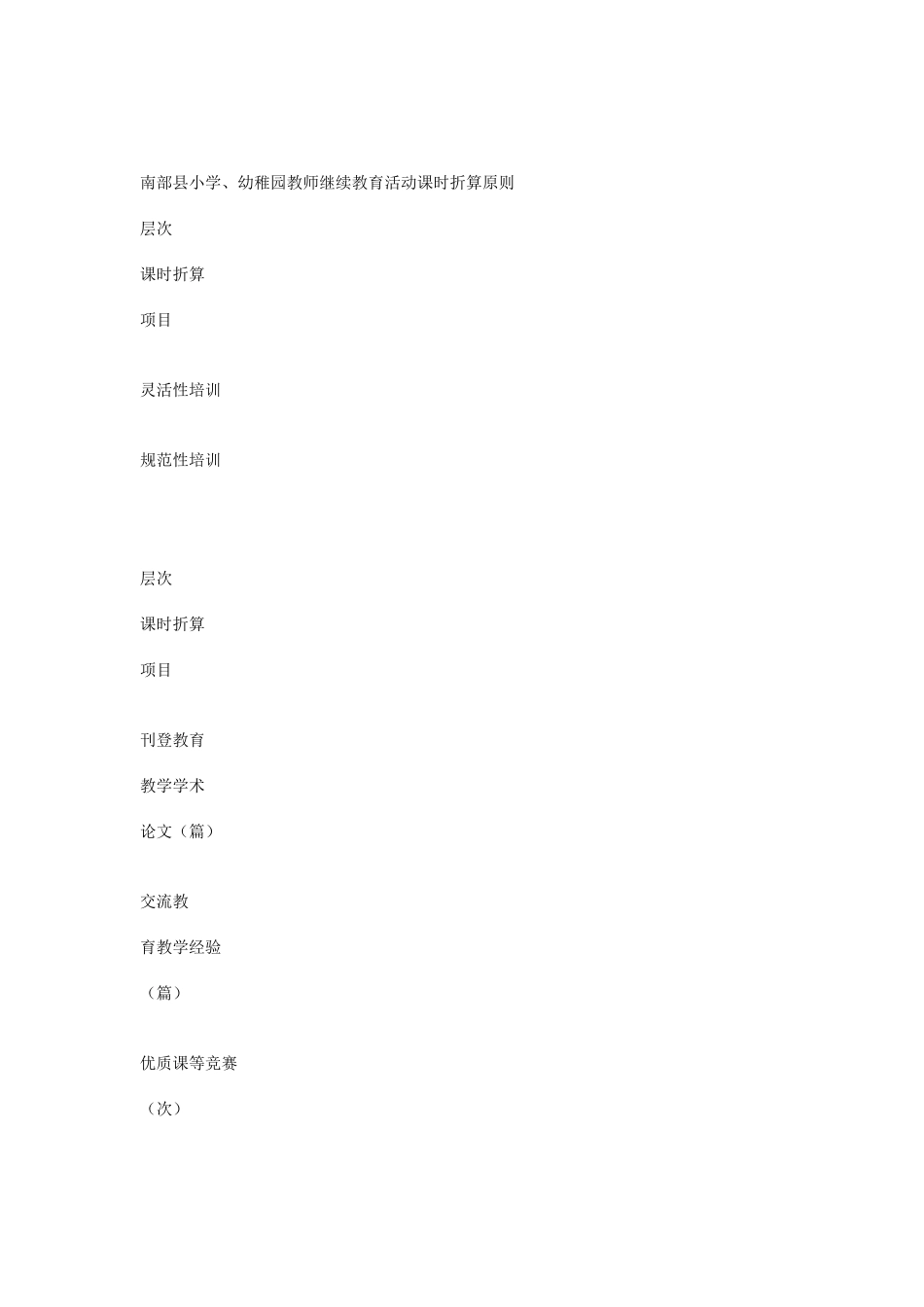 南部县小学、幼稚园教师继续教育活动课时折算原则

层次

课时折算

项目

灵活性培训

规范性培训

层次

课时折算

项目

刊登教育

教学学术

论文（篇）

交流教

育教学经验

（篇）

优质课等竞赛

（次）